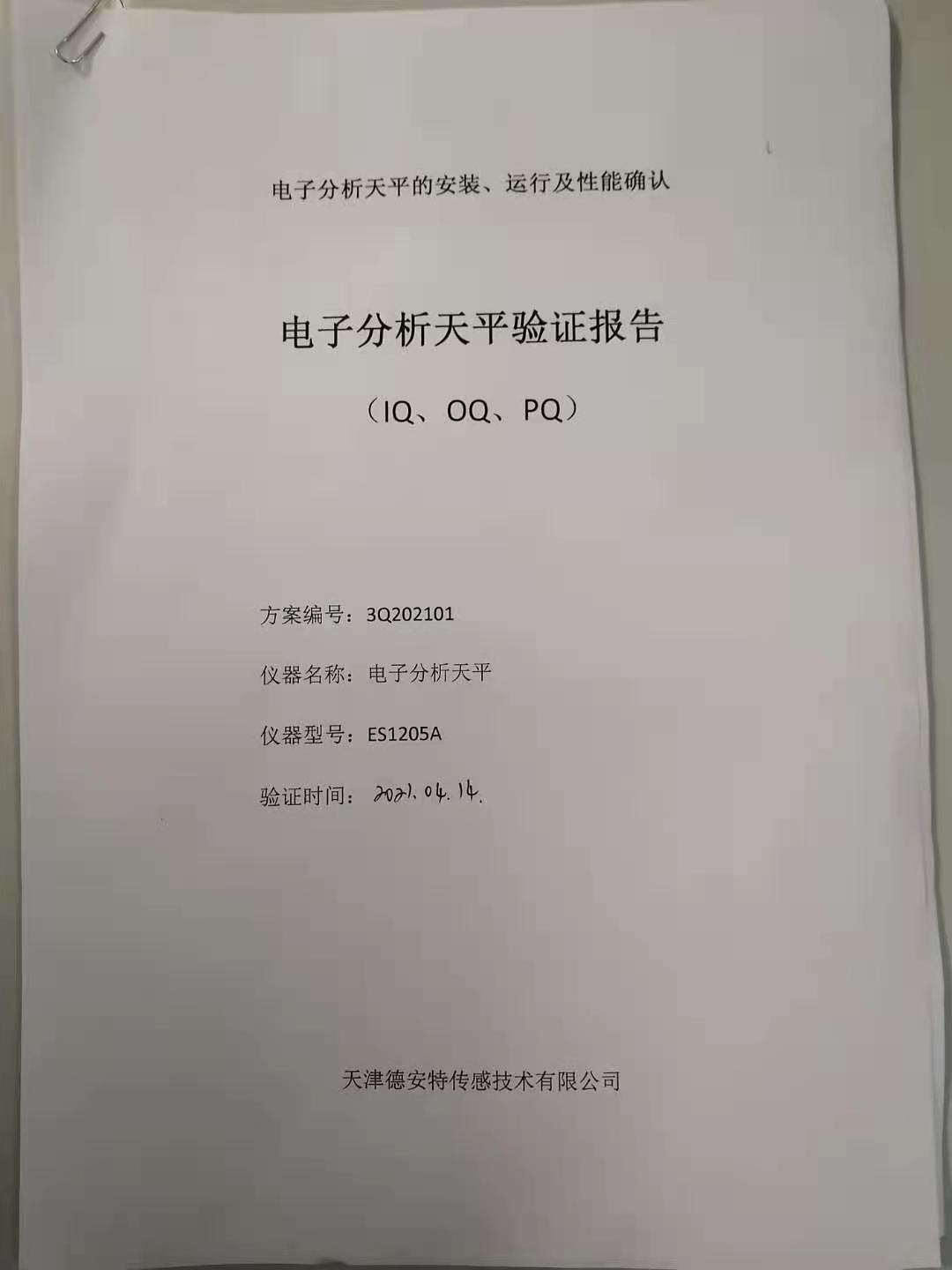 电子分析天平的安装、运行及性能确认

电子分析天平验证报告

（IQ、OQ、PQ）

方案编号：3Q202101

仪器名称：电子分析天平

仪器型号：ES1205A

验证时间：2021.04.14.

天津德安特传感技术有限公司